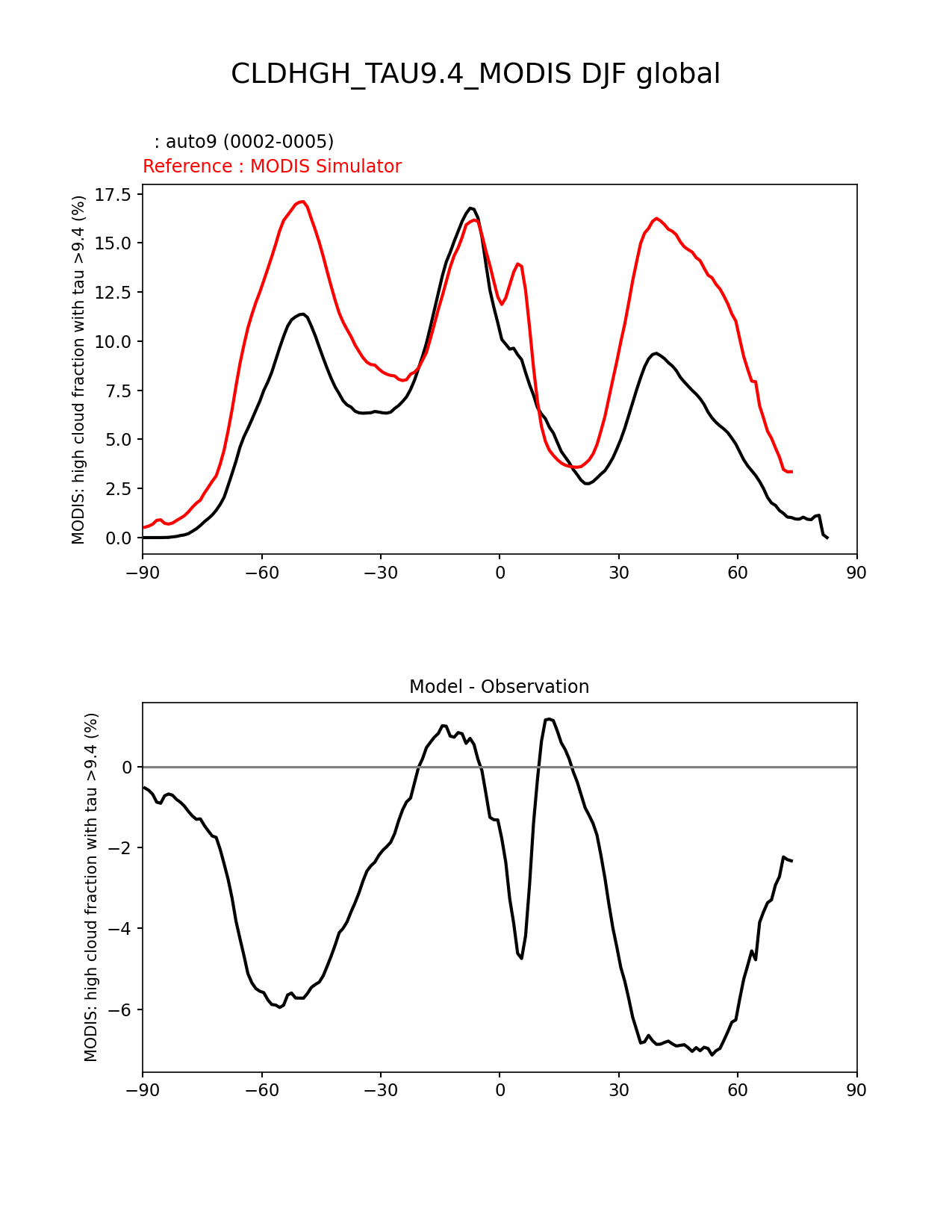 CLDHGH_TAU9.4_MODIS DJF global

: auto9 (0002-0005)
Reference : MODIS Simulator

MODIS: high cloud fraction with tau >9.4 (%)

17.5
15.0
12.5
10.0
7.5
5.0
2.5
0.0

−90 −60 −30 0 30 60 90

Model - Observation

MODIS: high cloud fraction with tau >9.4 (%)

0
−2
−4
−6

−90 −60 −30 0 30 60 90